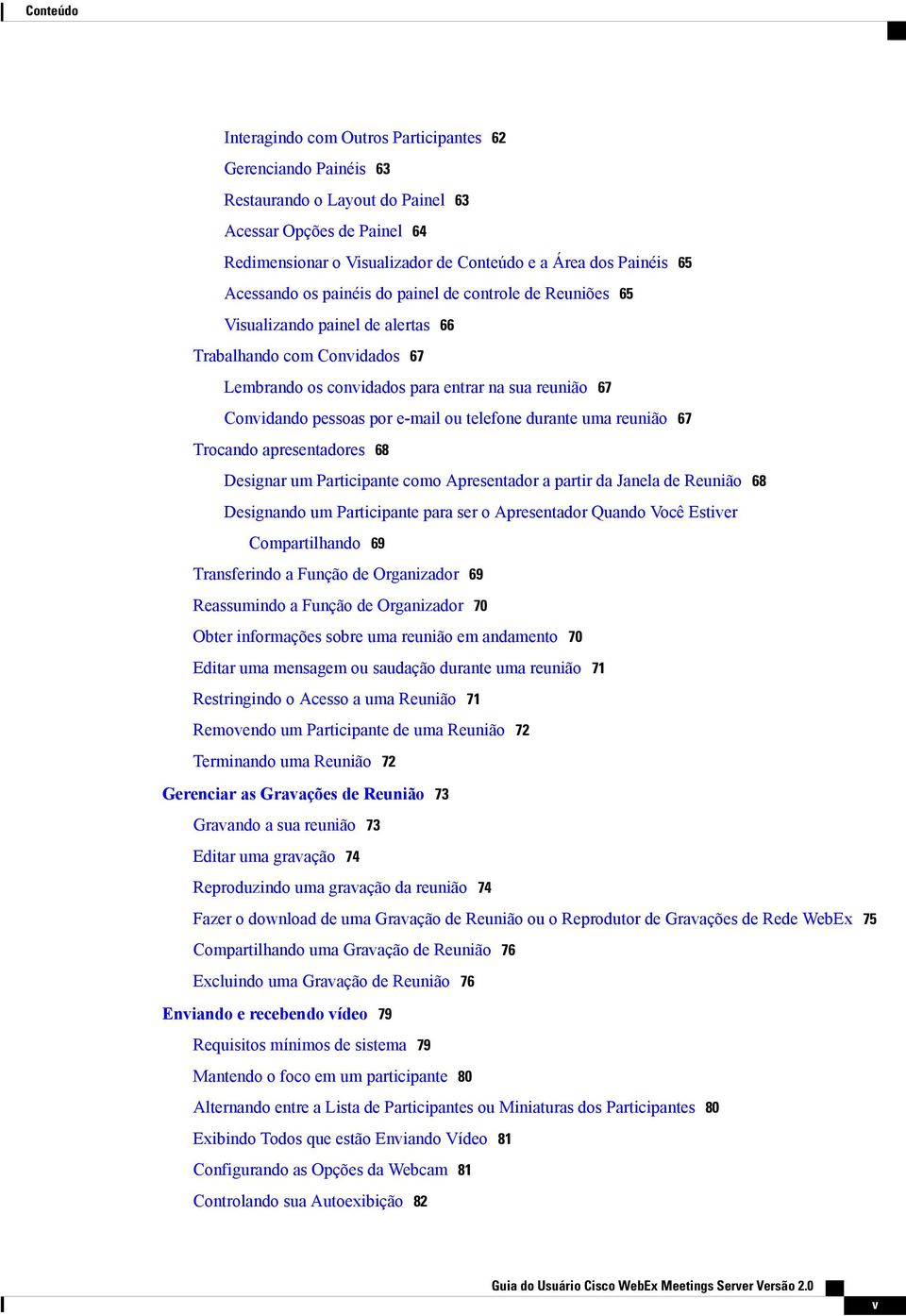 Conteúdo

Interagindo com Outros Participantes 62
Gerenciando Painéis 63
Restaurando o Layout do Painel 63
Acessar Opções de Painel 64
Redimensionar o Visualizador de Conteúdo e a Área dos Painéis 65
Acessando os painéis do painel de controle de Reuniões 65
Visualizando painel de alertas 66
Trabalhando com Convidados 67
Lembrando os convidados para entrar na sua reunião 67
Convidando pessoas por e-mail ou telefone durante uma reunião 67
Trocando apresentadores 68
Designar um Participante como Apresentador a partir da Janela de Reunião 68
Designando um Participante para ser o Apresentador Quando Você Estiver Compartilhando 69
Transferindo a Função de Organizador 69
Reassumindo a Função de Organizador 70
Obter informações sobre uma reunião em andamento 70
Editar uma mensagem ou saudação durante uma reunião 71
Restringindo o Acesso a uma Reunião 71
Removendo um Participante de uma Reunião 72
Terminando uma Reunião 72
Gerenciar as Gravações de Reunião 73
Gravando a sua reunião 73
Editar uma gravação 74
Reproduzindo uma gravação da reunião 74
Fazer o download de uma Gravação de Reunião ou o Reprodutor de Gravações de Rede WebEx 75
Compartilhando uma Gravação de Reunião 76
Excluindo uma Gravação de Reunião 76
Enviando e recebendo vídeo 79
Requisitos mínimos de sistema 79
Mantendo o foco em um participante 80
Alternando entre a Lista de Participantes ou Miniaturas dos Participantes 80
Exibindo Todos que estão Enviando Vídeo 81
Configurando as Opções da Webcam 81
Controlando sua Autoexibição 82

Guia do Usuário Cisco WebEx Meetings Server Versão 2.0
v